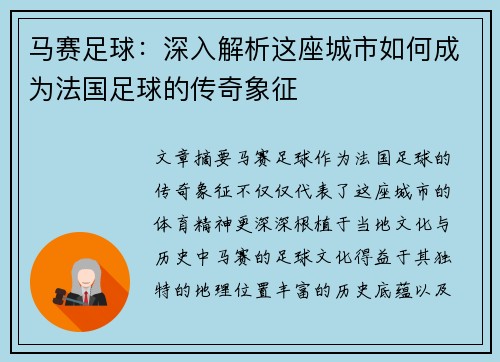 马赛足球：深入解析这座城市如何成为法国足球的传奇象征

文章摘要马赛足球作为法国足球的传奇象征不仅仅代表了这座城市的体育精神更深深根植于当地文化与历史中马赛的足球文化得益于其独特的地理位置丰富的历史底蕴以及